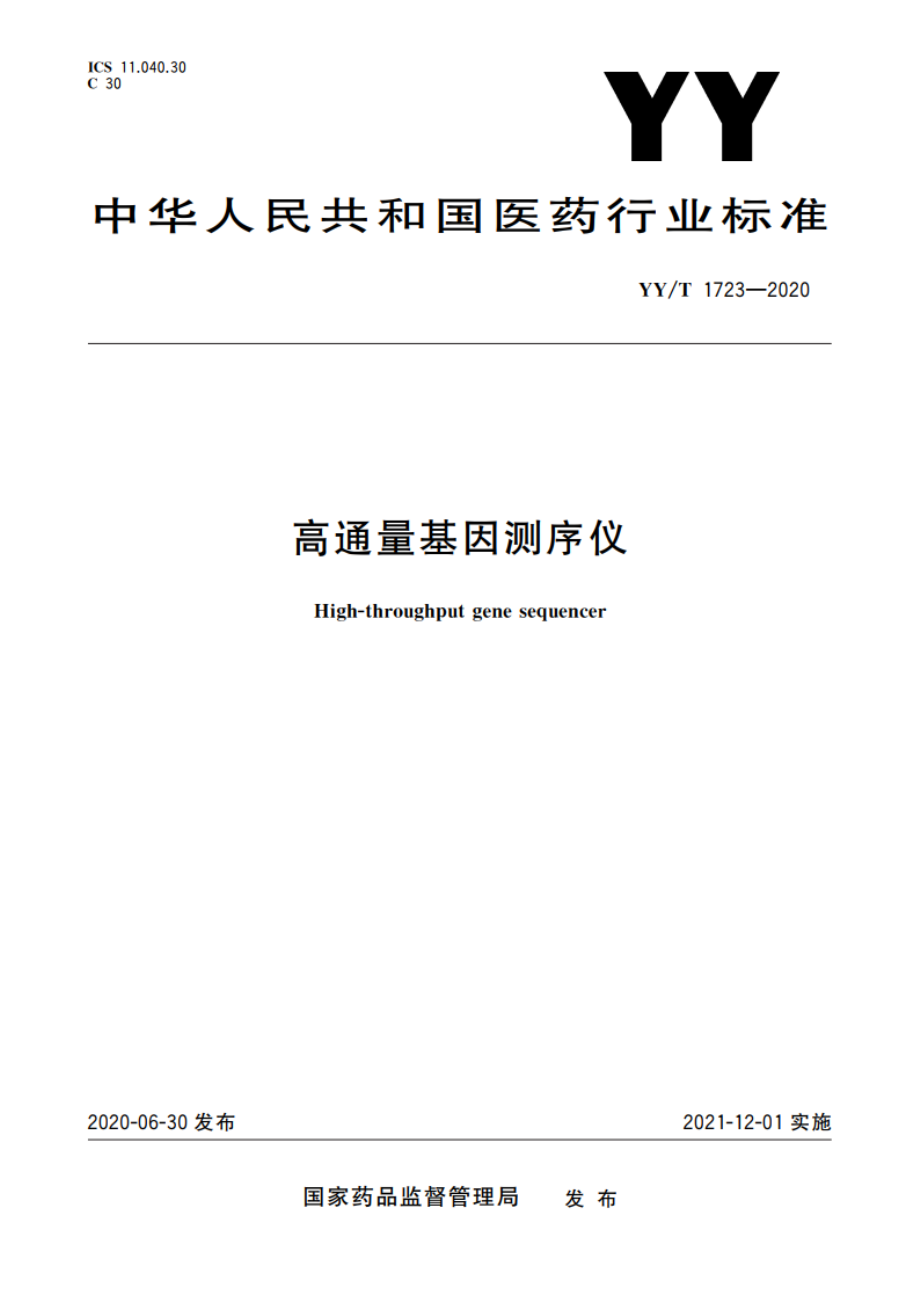 ICS 11.040.30
C 30

YY

中华人民共和国医药行业标准

YY/T 1723—2020

高通量基因测序仪

High-throughput gene sequencer

2020-06-30 发布

2021-12-01 实施

国家药品监督管理局 发布